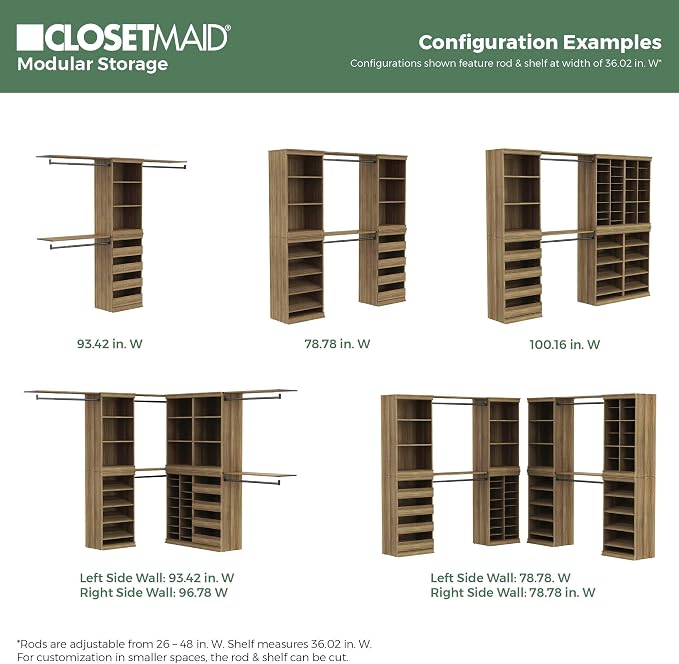 CLOSETMAID®
Modular Storage

Configuration Examples
Configurations shown feature rod & shelf at width of 36.02 in. W*

93.42 in. W

78.78 in. W

100.16 in. W

Left Side Wall: 93.42 in. W
Right Side Wall: 96.78 W

Left Side Wall: 78.78. W
Right Side Wall: 78.78 in. W

*Rods are adjustable from 26 – 48 in. W. Shelf measures 36.02 in. W. For customization in smaller spaces, the rod & shelf can be cut.